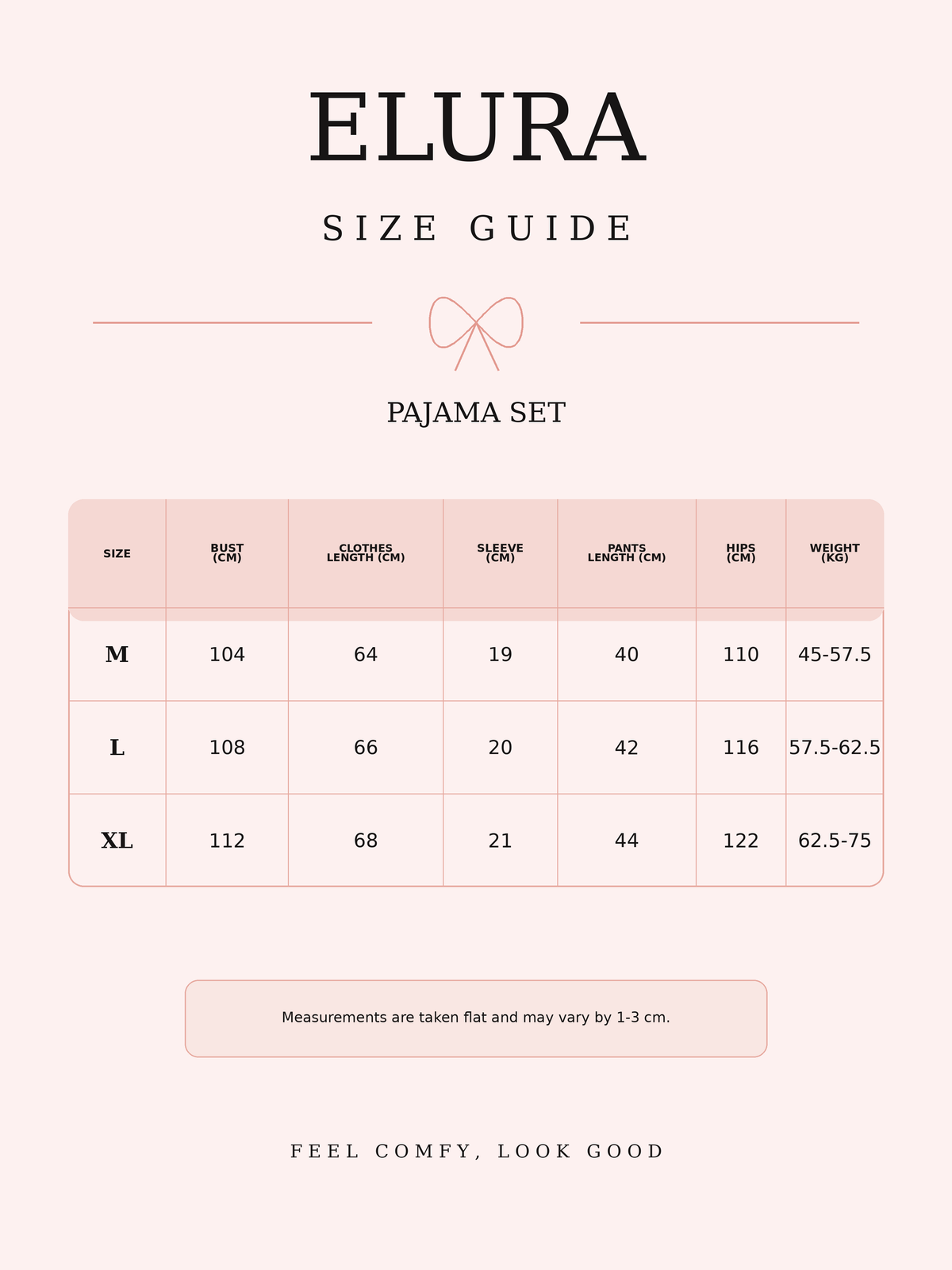 ELURA

SIZE GUIDE

PAJAMA SET

| SIZE | BUST (CM) | CLOTHES LENGTH (CM) | SLEEVE (CM) | PANTS LENGTH (CM) | HIPS (CM) | WEIGHT (KG) |
|---|---|---|---|---|---|---|
| M | 104 | 64 | 19 | 40 | 110 | 45-57.5 |
| L | 108 | 66 | 20 | 42 | 116 | 57.5-62.5 |
| XL | 112 | 68 | 21 | 44 | 122 | 62.5-75 |

Measurements are taken flat and may vary by 1-3 cm.

FEEL COMFY, LOOK GOOD